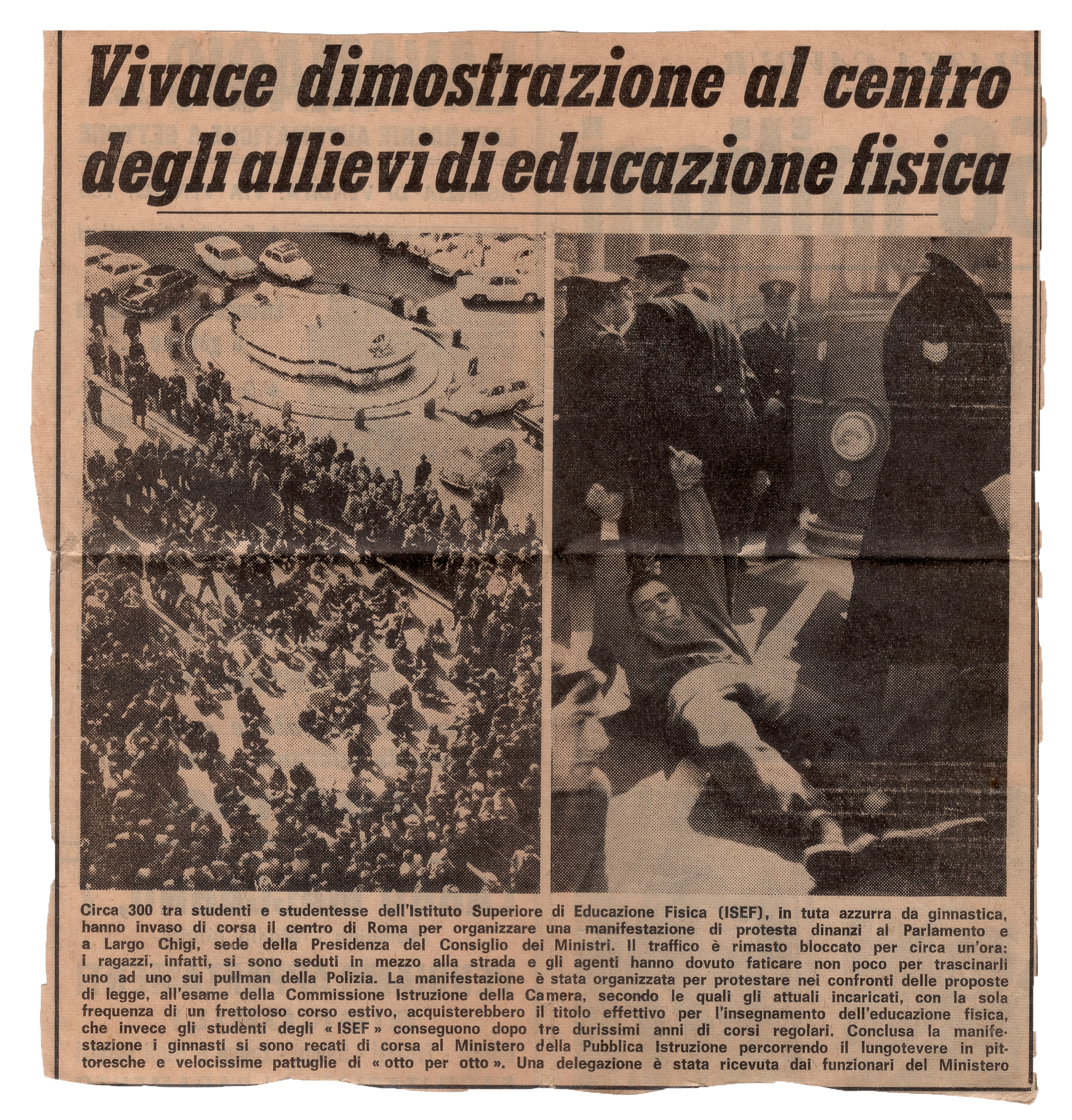 Vivace dimostrazione al centro degli allievi di educazione fisica

Circa 300 tra studenti e studentesse dell'Istituto Superiore di Educazione Fisica (ISEF), in tuta azzurra da ginnastica, hanno invaso di corsa il centro di Roma per organizzare una manifestazione di protesta dinanzi al Parlamento e a Largo Chigi, sede della Presidenza del Consiglio dei Ministri. Il traffico è rimasto bloccato per circa un'ora: i ragazzi, infatti, si sono seduti in mezzo alla strada e gli agenti hanno dovuto faticare non poco per trascinarli uno ad uno sui pullman della Polizia. La manifestazione è stata organizzata per protestare nei confronti delle proposte di legge, all'esame della Commissione Istruzione della Camera, secondo le quali gli attuali incaricati, con la sola frequenza di un frettoloso corso estivo, acquisterebbero il titolo effettivo per l'insegnamento dell'educazione fisica, che invece gli studenti degli « ISEF » conseguono dopo tre durissimi anni di corsi regolari. Conclusa la manifestazione i ginnasti si sono recati di corsa al Ministero della Pubblica Istruzione percorrendo il lungotevere in pittoresche e velocissime pattuglie di « otto per otto ». Una delegazione è stata ricevuta dai funzionari del Ministero